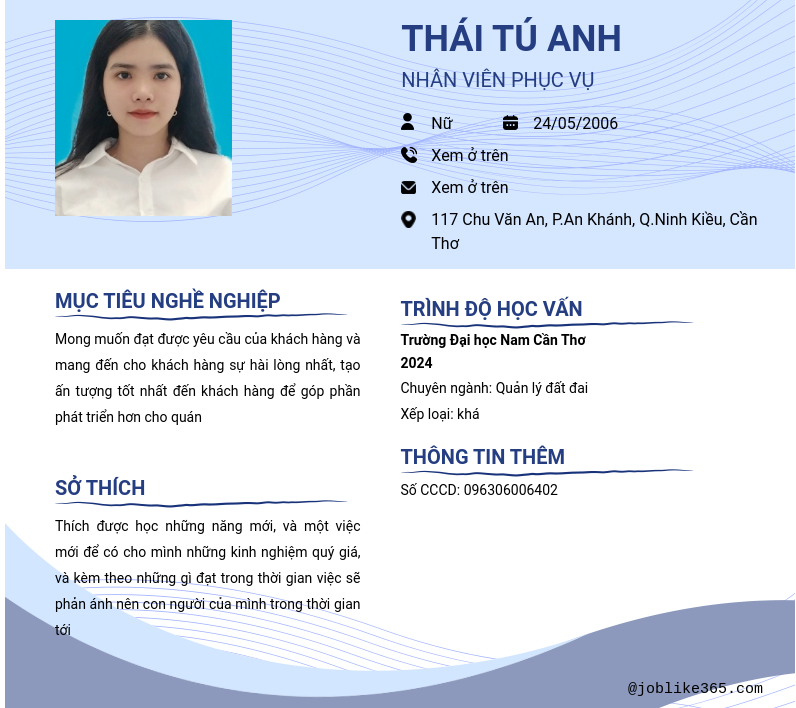 THÁI TÚ ANH

NHÂN VIÊN PHỤC VỤ

Nữ 24/05/2006

Xem ở trên

Xem ở trên

117 Chu Văn An, P.An Khánh, Q.Ninh Kiều, Cần Thơ

MỤC TIÊU NGHỀ NGHIỆP

Mong muốn đạt được yêu cầu của khách hàng và mang đến cho khách hàng sự hài lòng nhất, tạo ấn tượng tốt nhất đến khách hàng để góp phần phát triển hơn cho quán

SỞ THÍCH

Thích được học những năng mới, và một việc mới để có cho mình những kinh nghiệm quý giá, và kèm theo những gì đạt trong thời gian việc sẽ phản ánh nên con người của mình trong thời gian tới

TRÌNH ĐỘ HỌC VẤN

Trường Đại học Nam Cần Thơ
2024

Chuyên ngành: Quản lý đất đai

Xếp loại: khá

THÔNG TIN THÊM

Số CCCD: 096306006402

@joblike365.com